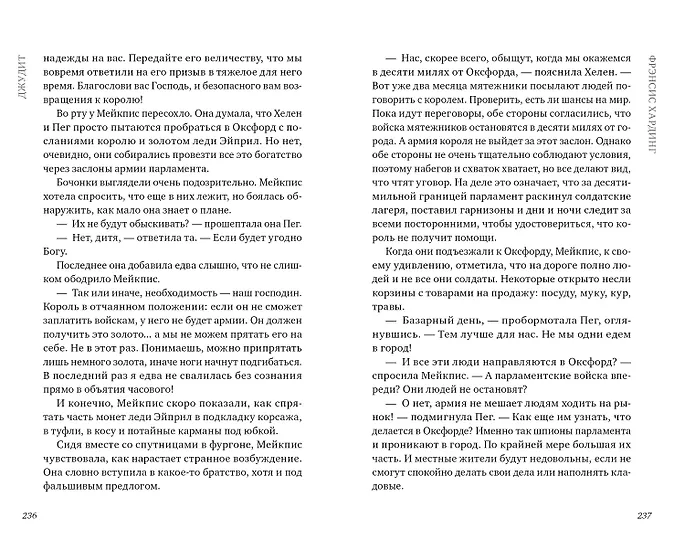 ДЖУДИТ

надежды на вас. Передайте его величеству, что мы вовремя ответили на его призыв в тяжелое для него время. Благослови вас Господь, и безопасного вам возвращения к королю!

Во рту у Мейкпис пересохло. Она думала, что Хелен и Пег просто пытаются пробраться в Оксфорд с посланиями королю и золотом леди Эйприл. Но нет, очевидно, они собирались провезти все это богатство через заслоны армии парламента.

Бочонки выглядели очень подозрительно. Мейкпис хотела спросить, что еще в них лежит, но боялась обнаружить, как мало она знает о плане.

— Их не будут обыскивать? — прошептала она Пег.

— Нет, дитя, — ответила та. — Если будет угодно Богу.

Последнее она добавила едва слышно, что не слишком ободрило Мейкпис.

— Так или иначе, необходимость — наш господин. Король в отчаянном положении: если он не сможет заплатить войскам, у него не будет армии. Он должен получить это золото... а мы не можем прятать его на себе. Не в этот раз. Понимаешь, можно припрятать лишь немного золота, иначе ноги начнут подгибаться. В последний раз я едва не свалилась без сознания прямо в объятия часового!

И конечно, Мейкпис скоро показали, как спрятать часть монет леди Эйприл в подкладку корсажа, в туфли, в косу и потайные карманы под юбкой.

Сидя вместе со спутницами в фургоне, Мейкпис чувствовала, как нарастает странное возбуждение. Она словно вступила в какое-то братство, хотя и под фальшивым предлогом.

236

ФРЭНСИС ХАРДИНГ

— Нас, скорее всего, обыщут, когда мы окажемся в десяти милях от Оксфорда, — пояснила Хелен. — Вот уже два месяца мятежники посылают людей поговорить с королем. Проверить, есть ли шансы на мир. Пока идут переговоры, обе стороны согласились, что войска мятежников остановятся в десяти милях от города. А армия короля не выйдет за этот заслон. Однако обе стороны не очень тщательно соблюдают условия, поэтому набегов и схваток хватает, но все делают вид, что чтят уговор. На деле это означает, что за десятимильной границей парламент раскинул солдатские лагеря, поставил гарнизоны и дни и ночи следит за всеми посторонними, чтобы удостовериться, что король не получит помощи.

Когда они подъезжали к Оксфорду, Мейкпис, к своему удивлению, отметила, что на дороге полно людей и не все они солдаты. Некоторые открыто несли корзины с товарами на продажу: посуду, муку, кур, травы.

— Базарный день, — пробормотала Пег, оглянувшись. — Тем лучше для нас. Не мы одни едем в город!

— И все эти люди направляются в Оксфорд? — спросила Мейкпис. — А парламентские войска впереди? Они людей не остановят?

— О нет, армия не мешает людям ходить на рынок! — подмигнула Пег. — Как еще им узнать, что делается в Оксфорде? Именно так шпионы парламента и проникают в город. По крайней мере большая их часть. И местные жители будут недовольны, если не смогут спокойно делать свои дела или наполнять кладовые.

237